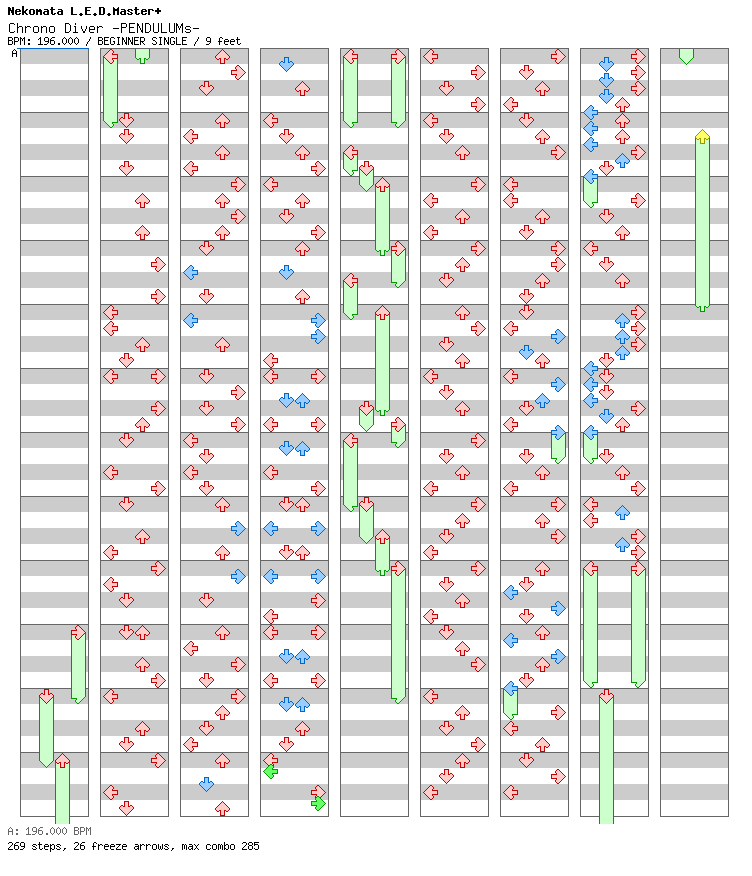 Nekomata L.E.D.Master+
Chrono Diver -PENDULUMs-
BPM: 196.000 / BEGINNER SINGLE / 9 feet
A

A: 196.000 BPM
269 steps, 26 freeze arrows, max combo 285